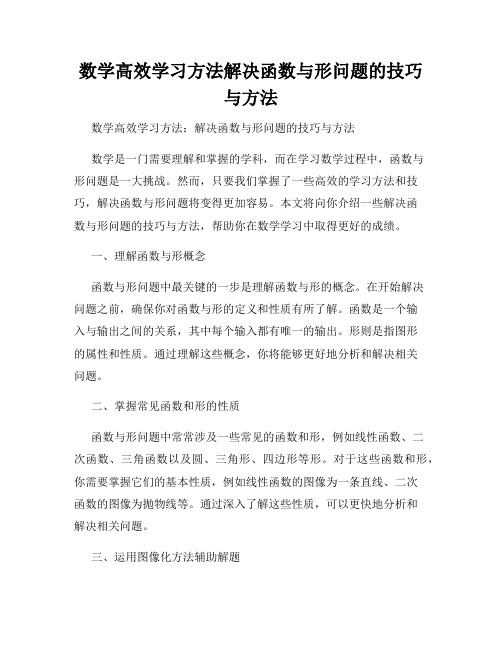 数学高效学习方法解决函数与形问题的技巧与方法

数学高效学习方法：解决函数与形问题的技巧与方法

数学是一门需要理解和掌握的学科，而在学习数学过程中，函数与形问题是一大挑战。然而，只要我们掌握了一些高效的学习方法和技巧，解决函数与形问题将变得更加容易。本文将向你介绍一些解决函数与形问题的技巧与方法，帮助你在数学学习中取得更好的成绩。

一、理解函数与形概念

函数与形问题中最关键的一步是理解函数与形的概念。在开始解决问题之前，确保你对函数与形的定义和性质有所了解。函数是一个输入与输出之间的关系，其中每个输入都有唯一的输出。形则是指图形的属性和性质。通过理解这些概念，你将能够更好地分析和解决相关问题。

二、掌握常见函数和形的性质

函数与形问题中常常涉及一些常见的函数和形，例如线性函数、二次函数、三角函数以及圆、三角形、四边形等形。对于这些函数和形，你需要掌握它们的基本性质，例如线性函数的图像为一条直线、二次函数的图像为抛物线等。通过深入了解这些性质，可以更快地分析和解决相关问题。

三、运用图像化方法辅助解题